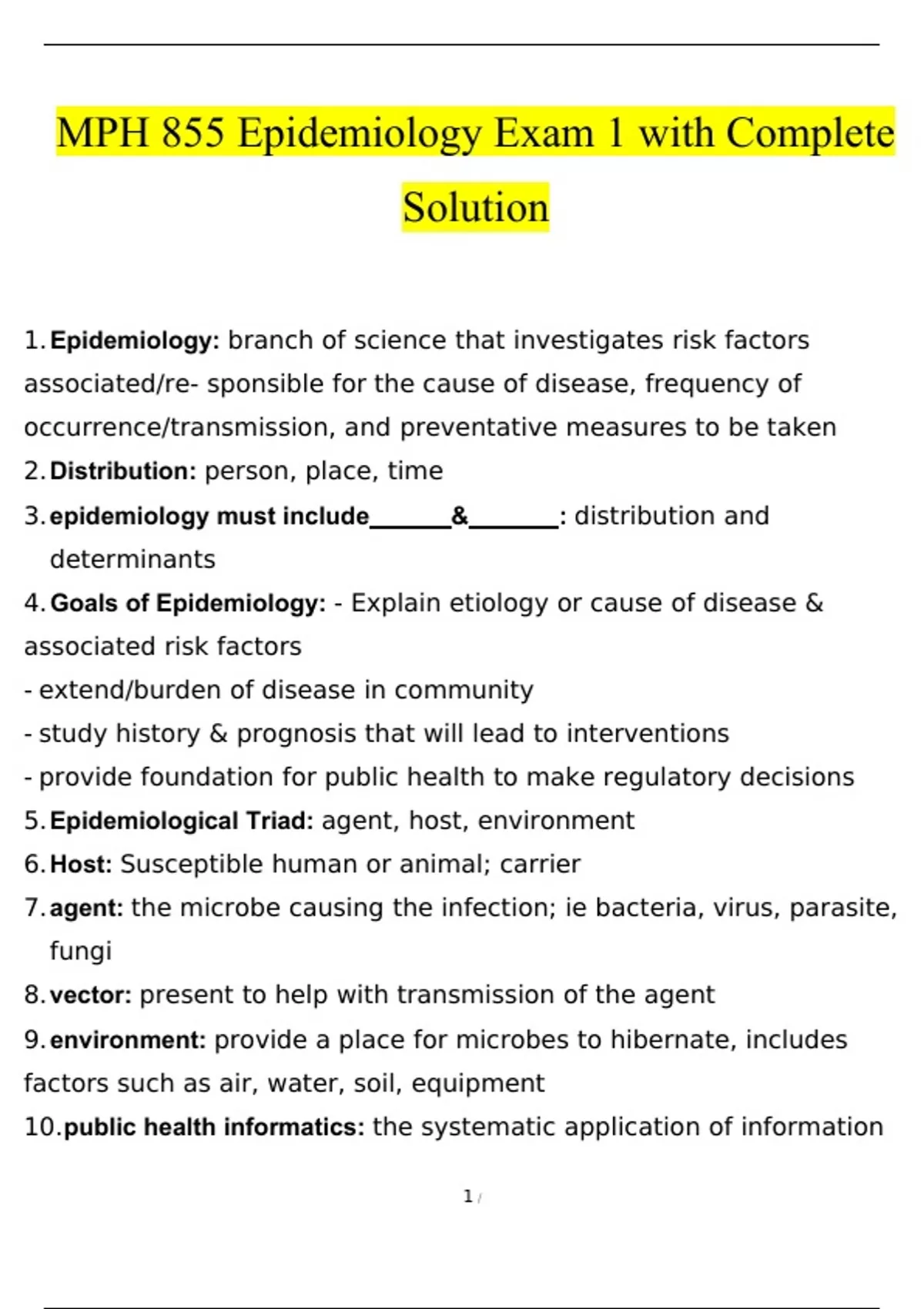 MPH 855 Epidemiology Exam 1 with Complete Solution

1. Epidemiology: branch of science that investigates risk factors associated/re- sponsible for the cause of disease, frequency of occurrence/transmission, and preventative measures to be taken
2. Distribution: person, place, time
3. epidemiology must include_______&_______: distribution and determinants
4. Goals of Epidemiology: - Explain etiology or cause of disease & associated risk factors
- extend/burden of disease in community
- study history & prognosis that will lead to interventions
- provide foundation for public health to make regulatory decisions
5. Epidemiological Triad: agent, host, environment
6. Host: Susceptible human or animal; carrier
7. agent: the microbe causing the infection; ie bacteria, virus, parasite, fungi
8. vector: present to help with transmission of the agent
9. environment: provide a place for microbes to hibernate, includes factors such as air, water, soil, equipment
10. public health informatics: the systematic application of information

1 /